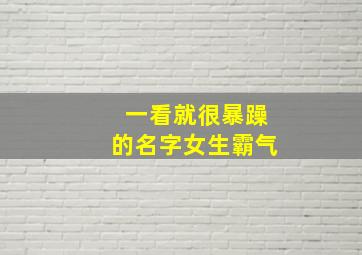 一看就很暴躁
的名字女生霸气